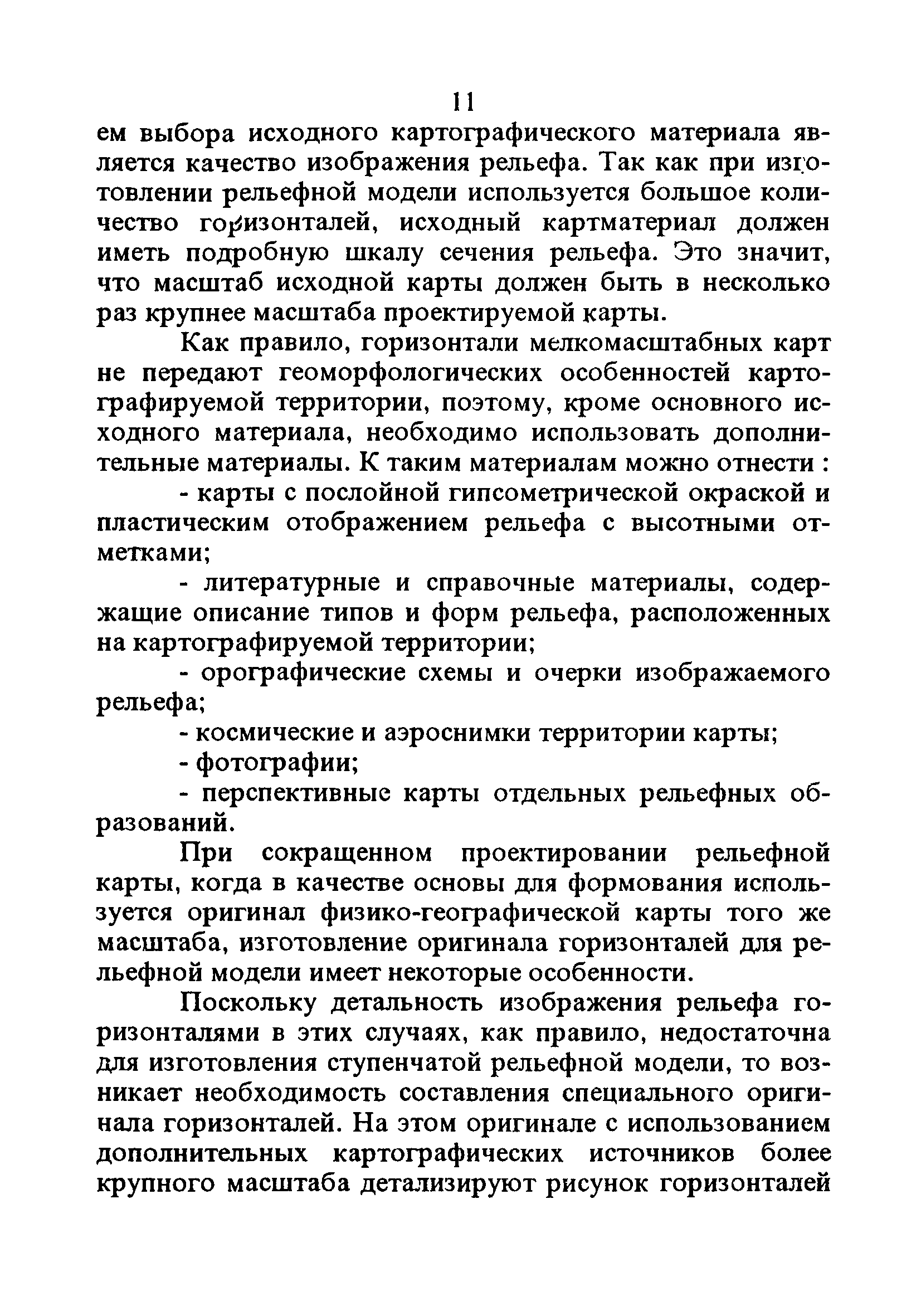 11

ем выбора исходного картографического материала является качество изображения рельефа. Так как при изготовлении рельефной модели используется большое количество горизонталей, исходный картматериал должен иметь подробную шкалу сечения рельефа. Это значит, что масштаб исходной карты должен быть в несколько раз крупнее масштаба проектируемой карты.

Как правило, горизонтали мелкомасштабных карт не передают геоморфологических особенностей картографируемой территории, поэтому, кроме основного исходного материала, необходимо использовать дополнительные материалы. К таким материалам можно отнести :

- карты с послойной гипсометрической окраской и пластическим отображением рельефа с высотными отметками;

- литературные и справочные материалы, содержащие описание типов и форм рельефа, расположенных на картографируемой территории;

- орографические схемы и очерки изображаемого рельефа;

- космические и аэроснимки территории карты;

- фотографии;

- перспективные карты отдельных рельефных образований.

При сокращенном проектировании рельефной карты, когда в качестве основы для формования используется оригинал физико-географической карты того же масштаба, изготовление оригинала горизонталей для рельефной модели имеет некоторые особенности.

Поскольку детальность изображения рельефа горизонталями в этих случаях, как правило, недостаточна для изготовления ступенчатой рельефной модели, то возникает необходимость составления специального оригинала горизонталей. На этом оригинале с использованием дополнительных картографических источников более крупного масштаба детализируют рисунок горизонталей